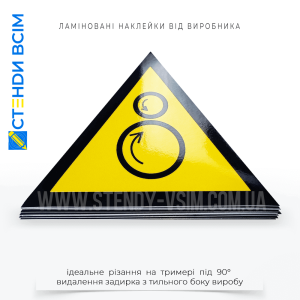 СТЕНДИ ВСІМ

ЛАМІНОВАНІ НАКЛЕЙКИ ВІД ВИРОБНИКА

WWW.STENDY-VSIM.COM.UA

ідеальне різання на тримері під 90°
видалення задирка з тильного боку виробу